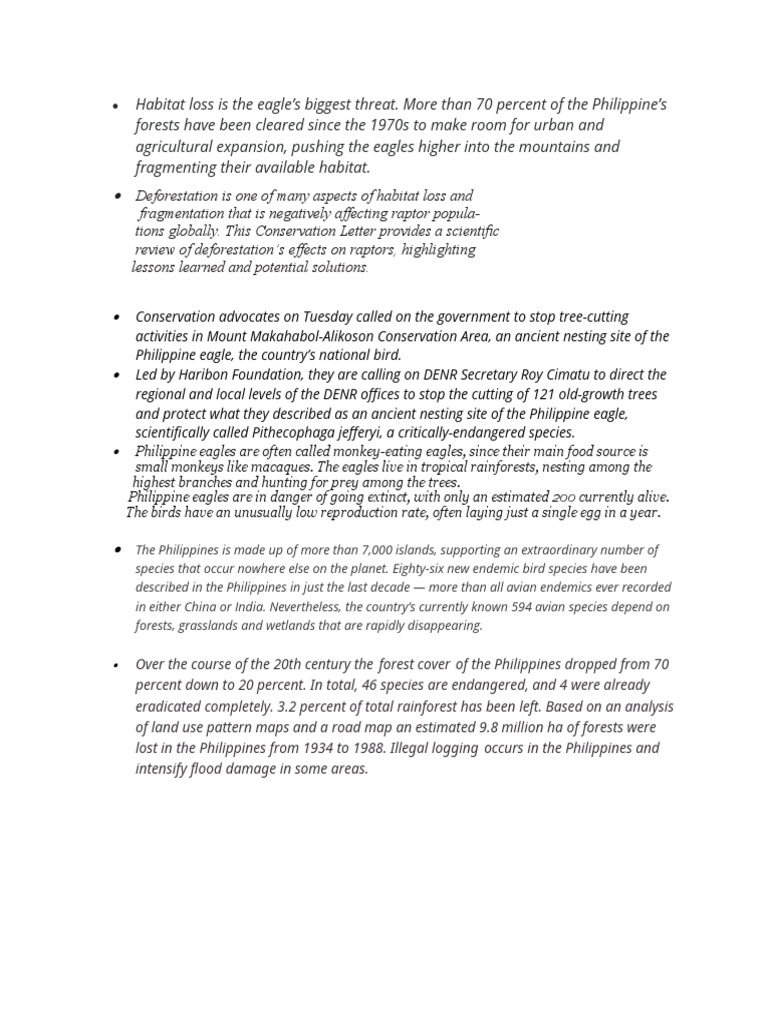 • Habitat loss is the eagle's biggest threat. More than 70 percent of the Philippine's forests have been cleared since the 1970s to make room for urban and agricultural expansion, pushing the eagles higher into the mountains and fragmenting their available habitat.

• Deforestation is one of many aspects of habitat loss and fragmentation that is negatively affecting raptor populations globally. This Conservation Letter provides a scientific review of deforestation's effects on raptors, highlighting lessons learned and potential solutions.

• Conservation advocates on Tuesday called on the government to stop tree-cutting activities in Mount Makahabol-Alikoson Conservation Area, an ancient nesting site of the Philippine eagle, the country's national bird.

• Led by Haribon Foundation, they are calling on DENR Secretary Roy Cimatu to direct the regional and local levels of the DENR offices to stop the cutting of 121 old-growth trees and protect what they described as an ancient nesting site of the Philippine eagle, scientifically called Pithecophaga jefferyi, a critically-endangered species.

• Philippine eagles are often called monkey-eating eagles, since their main food source is small monkeys like macaques. The eagles live in tropical rainforests, nesting among the highest branches and hunting for prey among the trees.
Philippine eagles are in danger of going extinct, with only an estimated 200 currently alive. The birds have an unusually low reproduction rate, often laying just a single egg in a year.

• The Philippines is made up of more than 7,000 islands, supporting an extraordinary number of species that occur nowhere else on the planet. Eighty-six new endemic bird species have been described in the Philippines in just the last decade — more than all avian endemics ever recorded in either China or India. Nevertheless, the country's currently known 594 avian species depend on forests, grasslands and wetlands that are rapidly disappearing.

• Over the course of the 20th century the forest cover of the Philippines dropped from 70 percent down to 20 percent. In total, 46 species are endangered, and 4 were already eradicated completely. 3.2 percent of total rainforest has been left. Based on an analysis of land use pattern maps and a road map an estimated 9.8 million ha of forests were lost in the Philippines from 1934 to 1988. Illegal logging occurs in the Philippines and intensify flood damage in some areas.